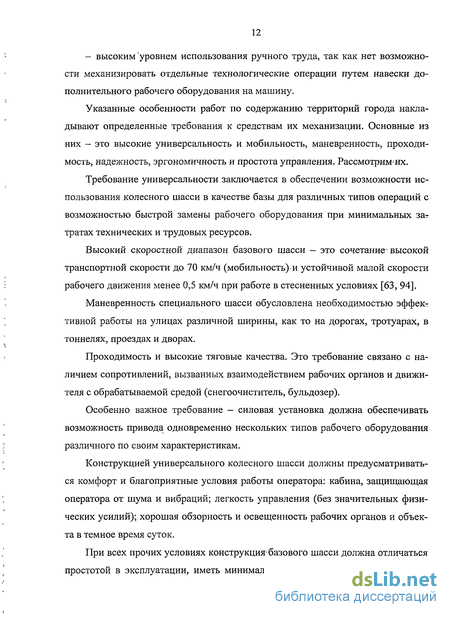 12

– высоким уровнем использования ручного труда, так как нет возможности механизировать отдельные технологические операции путем навески дополнительного рабочего оборудования на машину.

Указанные особенности работ по содержанию территорий города накладывают определенные требования к средствам их механизации. Основные из них – это высокие универсальность и мобильность, маневренность, проходимость, надежность, эргономичность и простота управления. Рассмотрим их.

Требование универсальности заключается в обеспечении возможности использования колесного шасси в качестве базы для различных типов операций с возможностью быстрой замены рабочего оборудования при минимальных затратах технических и трудовых ресурсов.

Высокий скоростной диапазон базового шасси – это сочетание высокой транспортной скорости до 70 км/ч (мобильность) и устойчивой малой скорости рабочего движения менее 0,5 км/ч при работе в стесненных условиях [63, 94].

Маневренность специального шасси обусловлена необходимостью эффективной работы на улицах различной ширины, как то на дорогах, тротуарах, в тоннелях, проездах и дворах.

Проходимость и высокие тяговые качества. Это требование связано с наличием сопротивлений, вызванных взаимодействием рабочих органов и движителя с обрабатываемой средой (снегоочиститель, бульдозер).

Особенно важное требование – силовая установка должна обеспечивать возможность привода одновременно нескольких типов рабочего оборудования различного по своим характеристикам.

Конструкцией универсального колесного шасси должны предусматриваться комфорт и благоприятные условия работы оператора: кабина, защищающая оператора от шума и вибраций; легкость управления (без значительных физических усилий); хорошая обзорность и освещенность рабочих органов и объекта в темное время суток.

При всех прочих условиях конструкция базового шасси должна отличаться простотой в эксплуатации, иметь минимал

dsLib.net
библиотека диссертаций